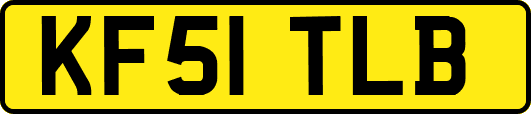 KF51 TLB